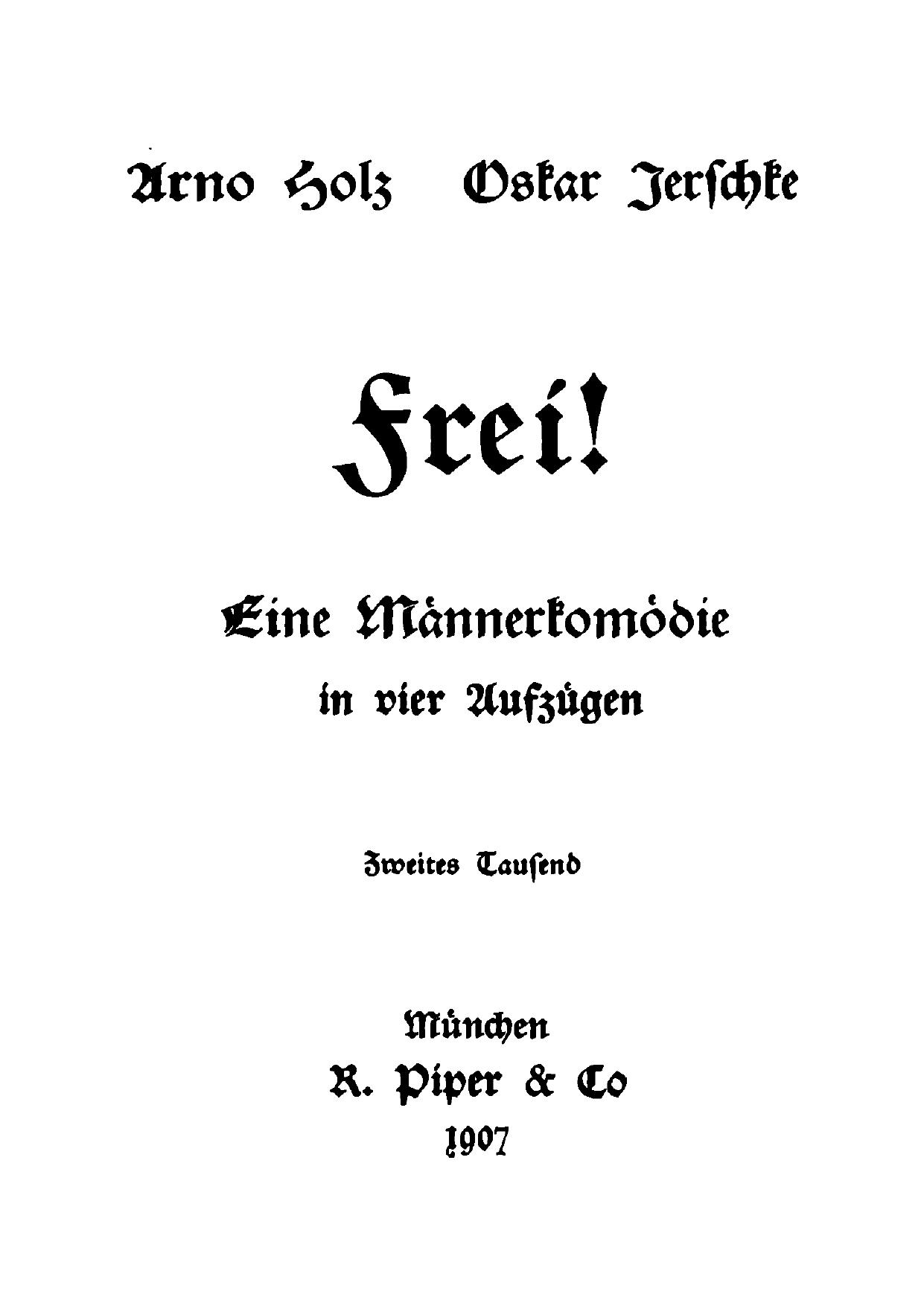 Arno Holz Oskar Jerschke

Frei!

Eine Männerkomödie
in vier Aufzügen

Zweites Tausend

München
R. Piper & Co
1907